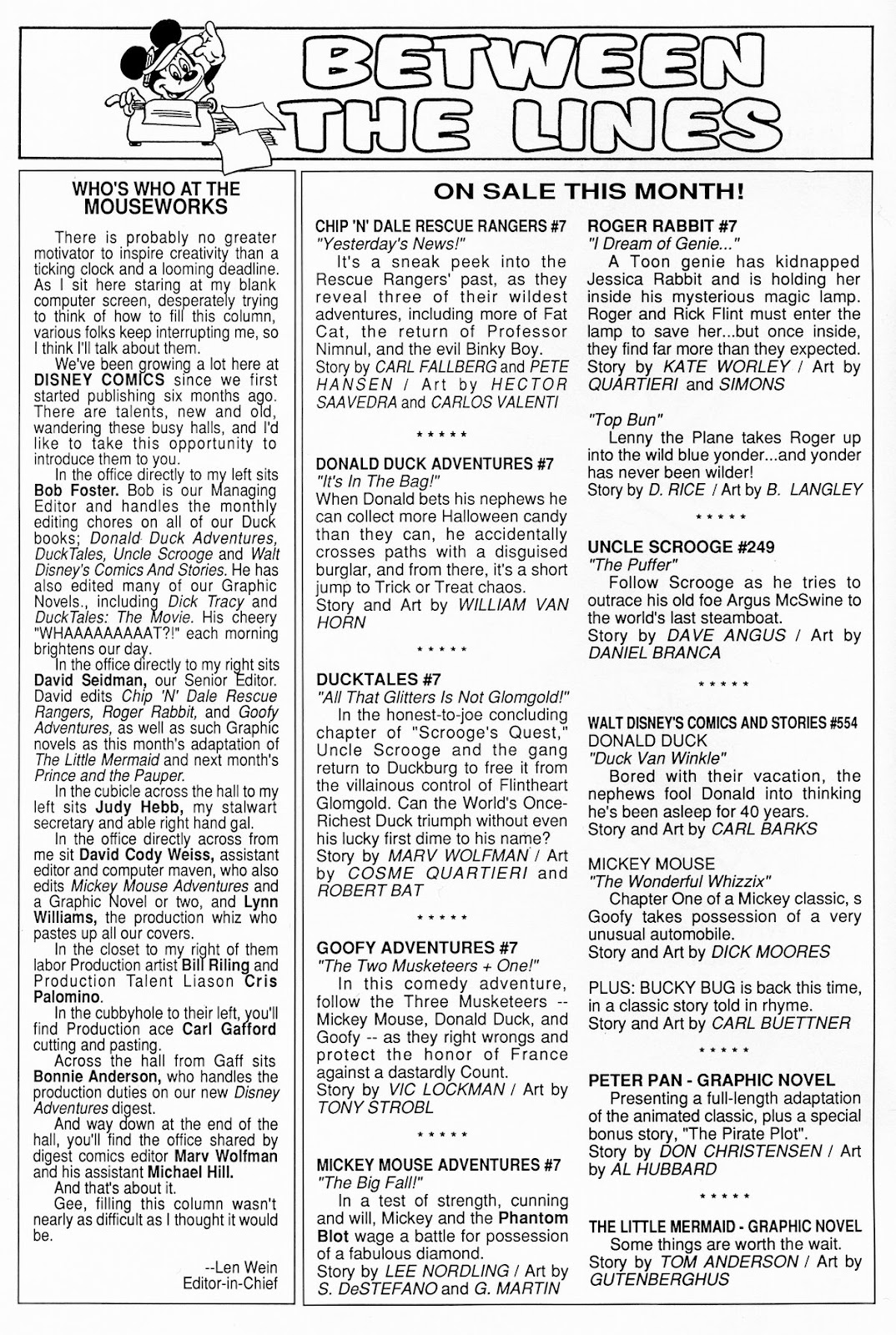 BETWEEN THE LINES

WHO'S WHO AT THE MOUSEWORKS

There is probably no greater motivator to inspire creativity than a ticking clock and a looming deadline. As I sit here staring at my blank computer screen, desperately trying to think of how to fill this column, various folks keep interrupting me, so I think I'll talk about them.

We've been growing a lot here at DISNEY COMICS since we first started publishing six months ago. There are talents, new and old, wandering these busy halls, and I'd like to take this opportunity to introduce them to you.

In the office directly to my left sits Bob Foster. Bob is our Managing Editor and handles the monthly editing chores on all of our Duck books; Donald Duck Adventures, DuckTales, Uncle Scrooge and Walt Disney's Comics And Stories. He has also edited many of our Graphic Novels., including Dick Tracy and DuckTales: The Movie. His cheery "WHAAAAAAAAT?!" each morning brightens our day.

In the office directly to my right sits David Seidman, our Senior Editor. David edits Chip 'N' Dale Rescue Rangers, Roger Rabbit, and Goofy Adventures, as well as such Graphic novels as this month's adaptation of The Little Mermaid and next month's Prince and the Pauper.

In the cubicle across the hall to my left sits Judy Hebb, my stalwart secretary and able right hand gal.

In the office directly across from me sit David Cody Weiss, assistant editor and computer maven, who also edits Mickey Mouse Adventures and a Graphic Novel or two, and Lynn Williams, the production whiz who pastes up all our covers.

In the closet to my right of them labor Production artist Bill Riling and Production Talent Liason Cris Palomino.

In the cubbyhole to their left, you'll find Production ace Carl Gafford cutting and pasting.

Across the hall from Gaff sits Bonnie Anderson, who handles the production duties on our new Disney Adventures digest.

And way down at the end of the hall, you'll find the office shared by digest comics editor Marv Wolfman and his assistant Michael Hill.

And that's about it.

Gee, filling this column wasn't nearly as difficult as I thought it would be.

--Len Wein
Editor-in-Chief

ON SALE THIS MONTH!

CHIP 'N' DALE RESCUE RANGERS #7
"Yesterday's News!"
It's a sneak peek into the Rescue Rangers' past, as they reveal three of their wildest adventures, including more of Fat Cat, the return of Professor Nimnul, and the evil Binky Boy.
Story by CARL FALLBERG and PETE HANSEN / Art by HECTOR SAAVEDRA and CARLOS VALENTI

* * * * *

DONALD DUCK ADVENTURES #7
"It's In The Bag!"
When Donald bets his nephews he can collect more Halloween candy than they can, he accidentally crosses paths with a disguised burglar, and from there, it's a short jump to Trick or Treat chaos.
Story and Art by WILLIAM VAN HORN

* * * * *

DUCKTALES #7
"All That Glitters Is Not Glomgold!"
In the honest-to-joe concluding chapter of "Scrooge's Quest," Uncle Scrooge and the gang return to Duckburg to free it from the villainous control of Flintheart Glomgold. Can the World's Once-Richest Duck triumph without even his lucky first dime to his name?
Story by MARV WOLFMAN / Art by COSME QUARTIERI and ROBERT BAT

* * * * *

GOOFY ADVENTURES #7
"The Two Musketeers + One!"
In this comedy adventure, follow the Three Musketeers -- Mickey Mouse, Donald Duck, and Goofy -- as they right wrongs and protect the honor of France against a dastardly Count.
Story by VIC LOCKMAN / Art by TONY STROBL

* * * * *

MICKEY MOUSE ADVENTURES #7
"The Big Fall!"
In a test of strength, cunning and will, Mickey and the Phantom Blot wage a battle for possession of a fabulous diamond.
Story by LEE NORDLING / Art by S. DeSTEFANO and G. MARTIN

ROGER RABBIT #7
"I Dream of Genie..."
A Toon genie has kidnapped Jessica Rabbit and is holding her inside his mysterious magic lamp. Roger and Rick Flint must enter the lamp to save her...but once inside, they find far more than they expected.
Story by KATE WORLEY / Art by QUARTIERI and SIMONS

"Top Bun"
Lenny the Plane takes Roger up into the wild blue yonder...and yonder has never been wilder!
Story by D. RICE / Art by B. LANGLEY

* * * * *

UNCLE SCROOGE #249
"The Puffer"
Follow Scrooge as he tries to outrace his old foe Argus McSwine to the world's last steamboat.
Story by DAVE ANGUS / Art by DANIEL BRANCA

* * * * *

WALT DISNEY'S COMICS AND STORIES #554
DONALD DUCK
"Duck Van Winkle"
Bored with their vacation, the nephews fool Donald into thinking he's been asleep for 40 years.
Story and Art by CARL BARKS

MICKEY MOUSE
"The Wonderful Whizzix"
Chapter One of a Mickey classic, s Goofy takes possession of a very unusual automobile.
Story and Art by DICK MOORES

PLUS: BUCKY BUG is back this time, in a classic story told in rhyme.
Story and Art by CARL BUETTNER

* * * * *

PETER PAN - GRAPHIC NOVEL
Presenting a full-length adaptation of the animated classic, plus a special bonus story, "The Pirate Plot".
Story by DON CHRISTENSEN / Art by AL HUBBARD

* * * * *

THE LITTLE MERMAID - GRAPHIC NOVEL
Some things are worth the wait.
Story by TOM ANDERSON / Art by GUTENBERGHUS